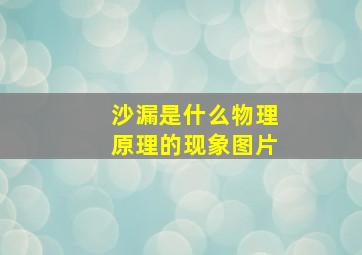 沙漏是什么物理原理的现象图片